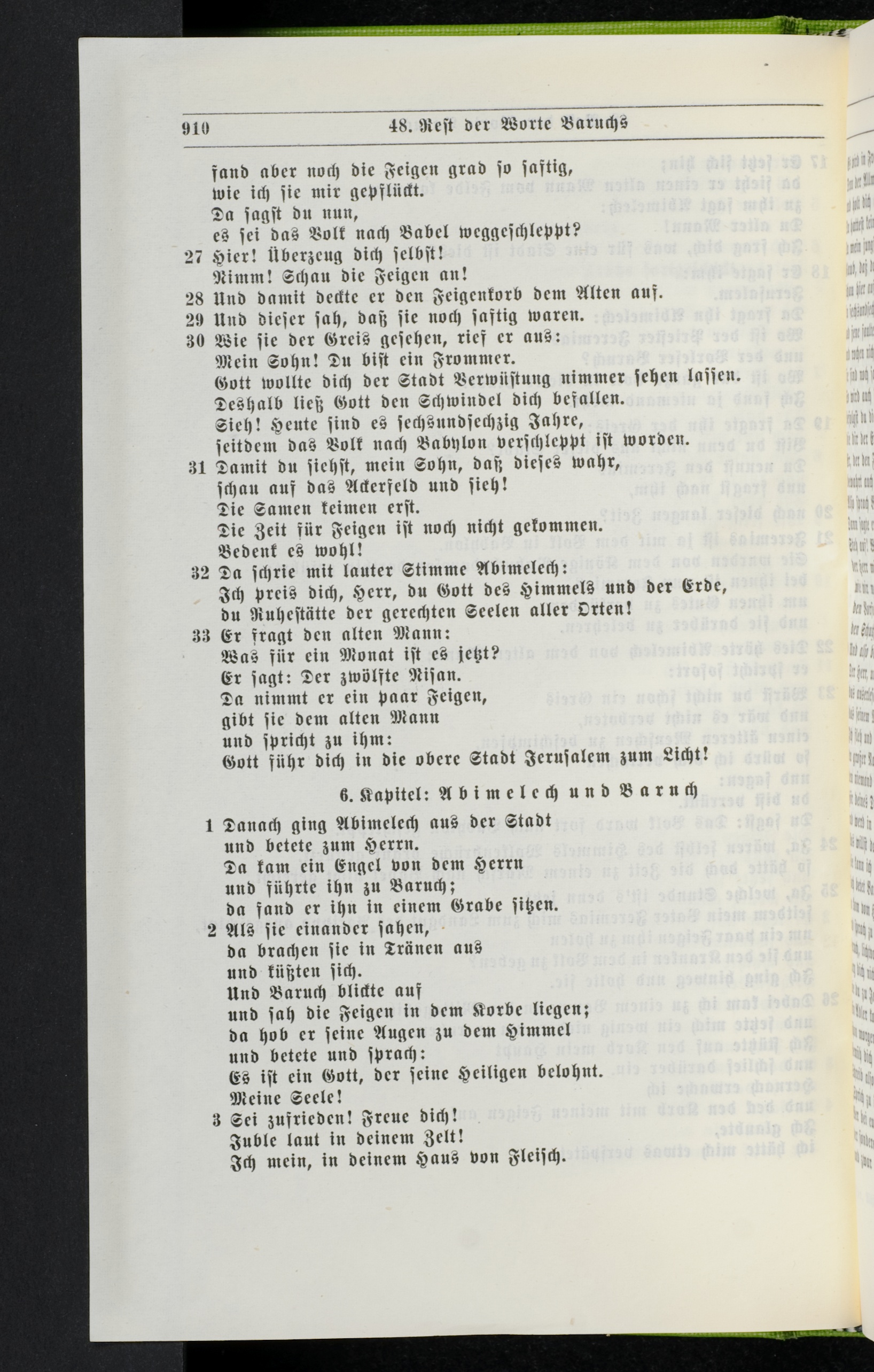 910 48. Rest der Worte Baruchs

fand aber noch die Feigen grad so saftig, wie ich sie mir gepflückt.
Da sagst du nun, es sei das Volk nach Babel weggeschleppt?
27 Hier! Überzeug dich selbst! Nimm! Schau die Feigen an!
28 Und damit deckte er den Feigenkorb dem Alten auf.
29 Und dieser sah, daß sie noch saftig waren.
30 Wie sie der Greis gesehen, rief er aus: Mein Sohn! Du bist ein Frommer. Gott wollte dich der Stadt Verwüstung nimmer sehen lassen. Deshalb ließ Gott den Schwindel dich befallen. Sieh! Heute sind es sechsundsechzig Jahre, seitdem das Volk nach Babylon verschleppt ist worden.
31 Damit du siehst, mein Sohn, daß dieses wahr, schau auf das Ackerfeld und sieh! Die Samen keimen erst. Die Zeit für Feigen ist noch nicht gekommen. Bedenk es wohl!
32 Da schrie mit lauter Stimme Abimelech: Ich preis dich, Herr, du Gott des Himmels und der Erde, du Ruhestätte der gerechten Seelen aller Orten!
33 Er fragt den alten Mann: Was für ein Monat ist es jetzt? Er sagt: Der zwölfte Nisan. Da nimmt er ein paar Feigen, gibt sie dem alten Mann und spricht zu ihm: Gott führ dich in die obere Stadt Jerusalem zum Licht!

6. Kapitel: Abimelech und Baruch

1 Danach ging Abimelech aus der Stadt und betete zum Herrn. Da kam ein Engel von dem Herrn und führte ihn zu Baruch; da fand er ihn in einem Grabe sitzen.
2 Als sie einander sahen, da brachen sie in Tränen aus und küßten sich. Und Baruch blickte auf und sah die Feigen in dem Korbe liegen; da hob er seine Augen zu dem Himmel und betete und sprach: Es ist ein Gott, der seine Heiligen belohnt. Meine Seele!
3 Sei zufrieden! Freue dich! Juble laut in deinem Zelt! Ich mein, in deinem Haus von Fleisch.